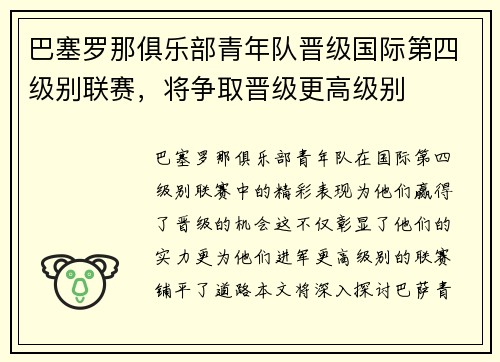 巴塞罗那俱乐部青年队晋级国际第四级别联赛，将争取晋级更高级别

巴塞罗那俱乐部青年队在国际第四级别联赛中的精彩表现为他们赢得了晋级的机会这不仅彰显了他们的实力更为他们进军更高级别的联赛铺平了道路本文将深入探讨巴萨青